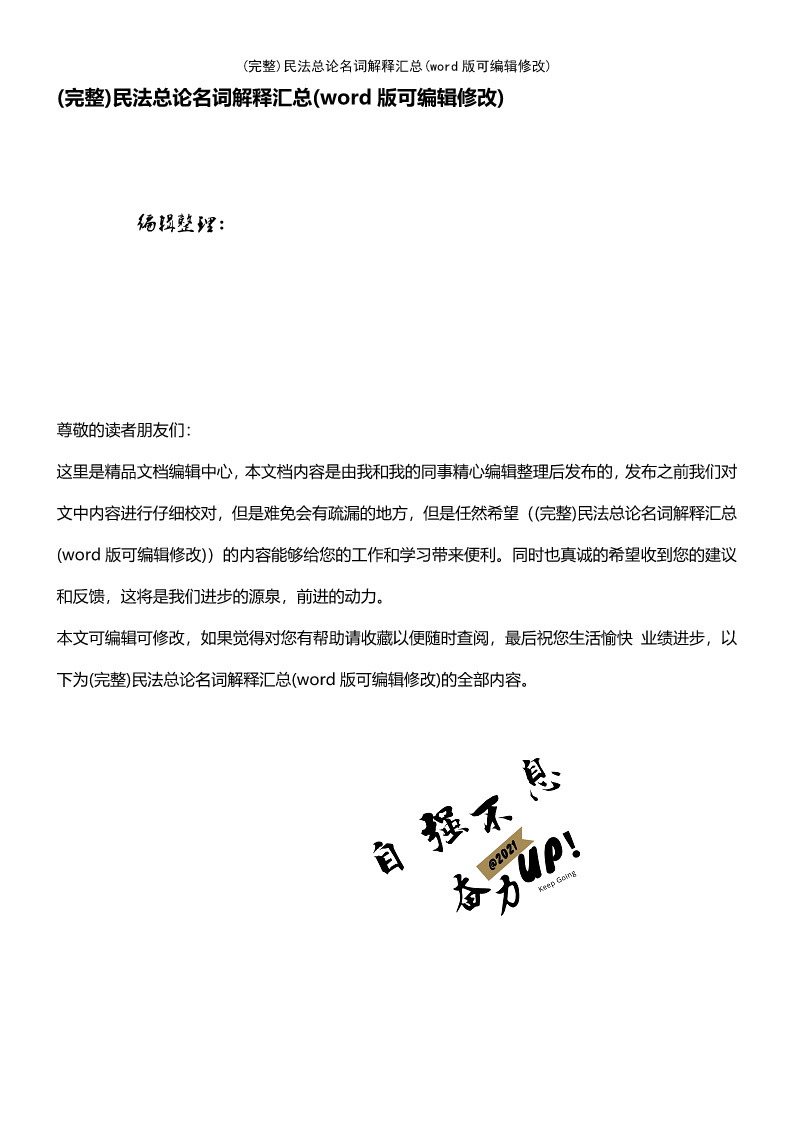 (完整)民法总论名词解释汇总(word 版可编辑修改)

(完整)民法总论名词解释汇总(word 版可编辑修改)

编辑整理：

尊敬的读者朋友们：

这里是精品文档编辑中心，本文档内容是由我和我的同事精心编辑整理后发布的，发布之前我们对文中内容进行仔细校对，但是难免会有疏漏的地方，但是任然希望（(完整)民法总论名词解释汇总(word 版可编辑修改)）的内容能够给您的工作和学习带来便利。同时也真诚的希望收到您的建议和反馈，这将是我们进步的源泉，前进的动力。

本文可编辑可修改，如果觉得对您有帮助请收藏以便随时查阅，最后祝您生活愉快 业绩进步，以下为(完整)民法总论名词解释汇总(word 版可编辑修改)的全部内容。

自强不息
@2021
奋力UP!
Keep Going